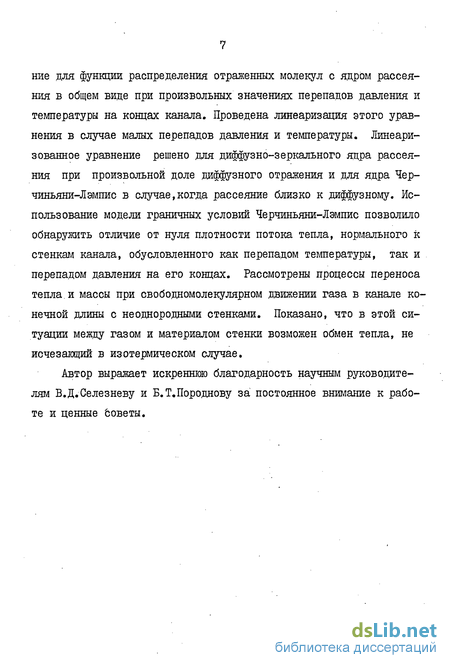 7

ние для функции распределения отраженных молекул с ядром рассеяния в общем виде при произвольных значениях перепадов давления и температуры на концах канала. Проведена линеаризация этого уравнения в случае малых перепадов давления и температуры. Линеаризованное уравнение решено для диффузно-зеркального ядра рассеяния при произвольной доле диффузного отражения и для ядра Черчиньяни-Лэмпис в случае,когда рассеяние близко к диффузному. Использование модели граничных условий Черчиньяни-Лэмпис позволило обнаружить отличие от нуля плотности потока тепла, нормального к стенкам канала, обусловленного как перепадом температуры, так и перепадом давления на его концах. Рассмотрены процессы переноса тепла и массы при свободномолекулярном движении газа в канале конечной длины с неоднородными стенками. Показано, что в этой ситуации между газом и материалом стенки возможен обмен тепла, не исчезающий в изотермическом случае.

Автор выражает искреннюю благодарность научным руководителям В.Д.Селезневу и Б.Т.Породнову за постоянное внимание к работе и ценные советы.

dsLib.net
библиотека диссертаций